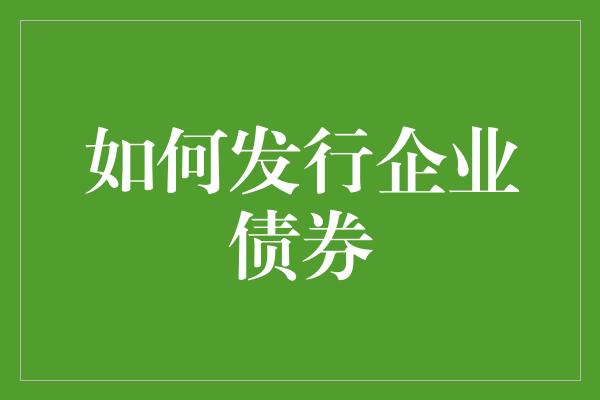 如何发行企业债券